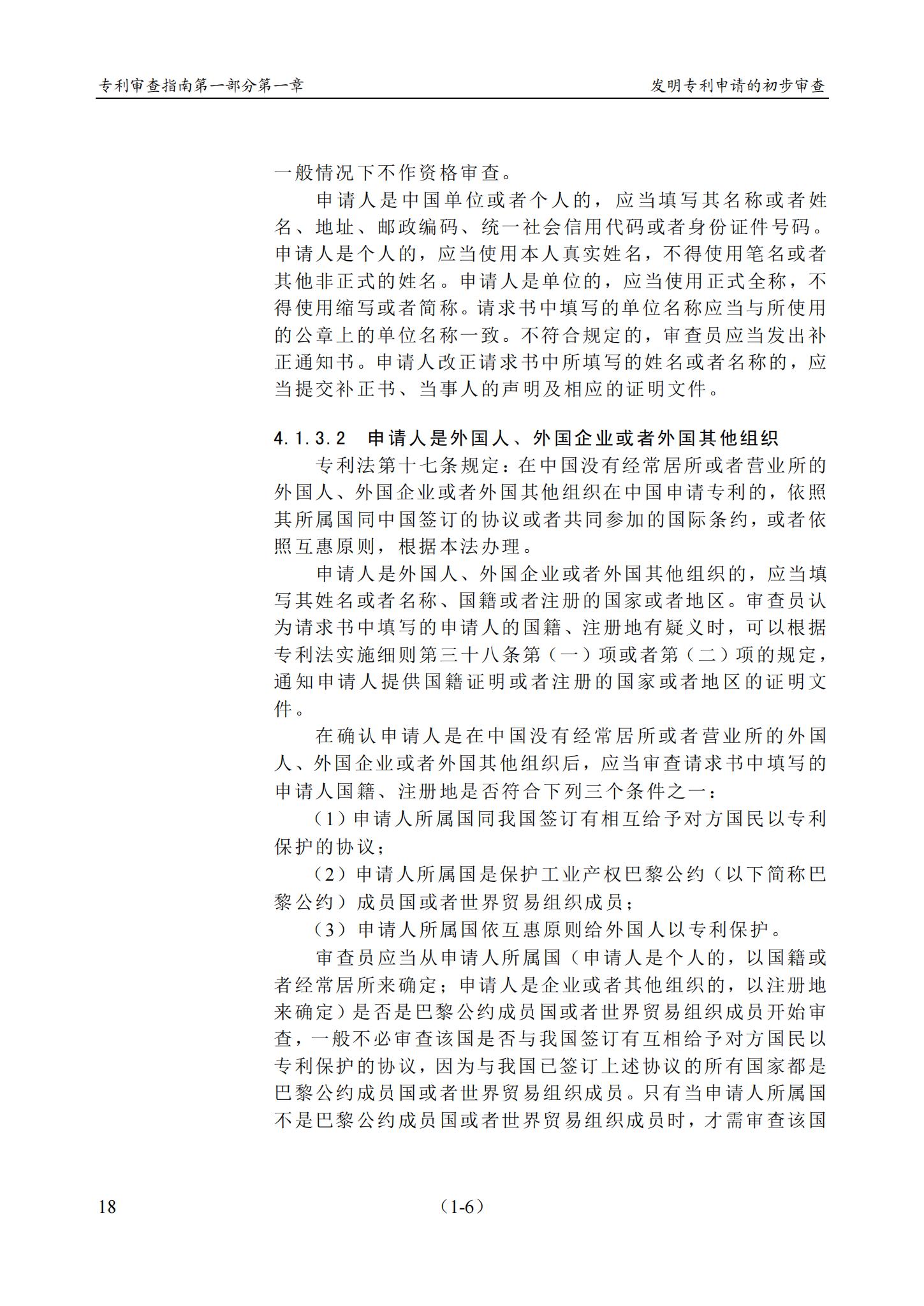 专利审查指南第一部分第一章

发明专利申请的初步审查

一般情况下不作资格审查。

申请人是中国单位或者个人的，应当填写其名称或者姓名、地址、邮政编码、统一社会信用代码或者身份证件号码。申请人是个人的，应当使用本人真实姓名，不得使用笔名或者其他非正式的姓名。申请人是单位的，应当使用正式全称，不得使用缩写或者简称。请求书中填写的单位名称应当与所使用的公章上的单位名称一致。不符合规定的，审查员应当发出补正通知书。申请人改正请求书中所填写的姓名或者名称的，应当提交补正书、当事人的声明及相应的证明文件。

4.1.3.2 申请人是外国人、外国企业或者外国其他组织

专利法第十七条规定：在中国没有经常居所或者营业所的外国人、外国企业或者外国其他组织在中国申请专利的，依照其所属国同中国签订的协议或者共同参加的国际条约，或者依照互惠原则，根据本法办理。

申请人是外国人、外国企业或者外国其他组织的，应当填写其姓名或者名称、国籍或者注册的国家或者地区。审查员认为请求书中填写的申请人的国籍、注册地有疑义时，可以根据专利法实施细则第三十八条第（一）项或者第（二）项的规定，通知申请人提供国籍证明或者注册的国家或者地区的证明文件。

在确认申请人是在中国没有经常居所或者营业所的外国人、外国企业或者外国其他组织后，应当审查请求书中填写的申请人国籍、注册地是否符合下列三个条件之一：

（1）申请人所属国同我国签订有相互给予对方国民以专利保护的协议；

（2）申请人所属国是保护工业产权巴黎公约（以下简称巴黎公约）成员国或者世界贸易组织成员；

（3）申请人所属国依互惠原则给外国人以专利保护。

审查员应当从申请人所属国（申请人是个人的，以国籍或者经常居所来确定；申请人是企业或者其他组织的，以注册地来确定）是否是巴黎公约成员国或者世界贸易组织成员开始审查，一般不必审查该国是否与我国签订有互相给予对方国民以专利保护的协议，因为与我国已签订上述协议的所有国家都是巴黎公约成员国或者世界贸易组织成员。只有当申请人所属国不是巴黎公约成员国或者世界贸易组织成员时，才需审查该国

18

（1-6）